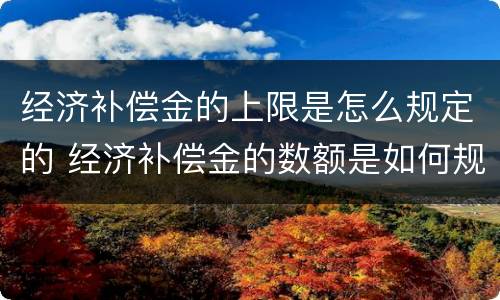 经济补偿金的上限是怎么规定的 经济补偿金的数额是如何规